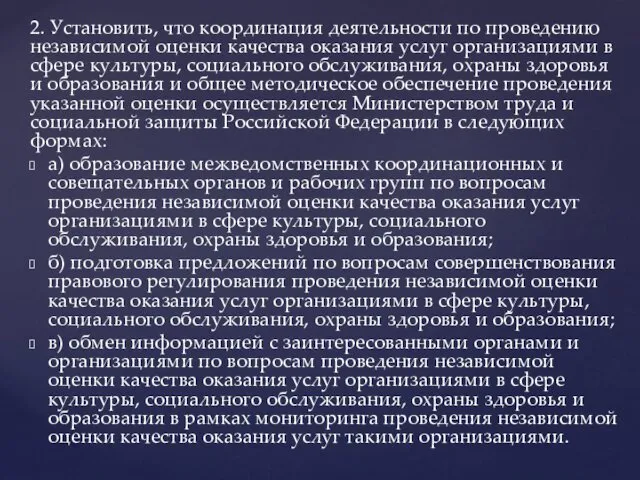 2. Установить, что координация деятельности по проведению независимой оценки качества оказания услуг организациями в сфере культуры, социального обслуживания, охраны здоровья и образования и общее методическое обеспечение проведения указанной оценки осуществляется Министерством труда и социальной защиты Российской Федерации в следующих формах:

а) образование межведомственных координационных и совещательных органов и рабочих групп по вопросам проведения независимой оценки качества оказания услуг организациями в сфере культуры, социального обслуживания, охраны здоровья и образования;

б) подготовка предложений по вопросам совершенствования правового регулирования проведения независимой оценки качества оказания услуг организациями в сфере культуры, социального обслуживания, охраны здоровья и образования;

в) обмен информацией с заинтересованными органами и организациями по вопросам проведения независимой оценки качества оказания услуг организациями в сфере культуры, социального обслуживания, охраны здоровья и образования в рамках мониторинга проведения независимой оценки качества оказания услуг такими организациями.